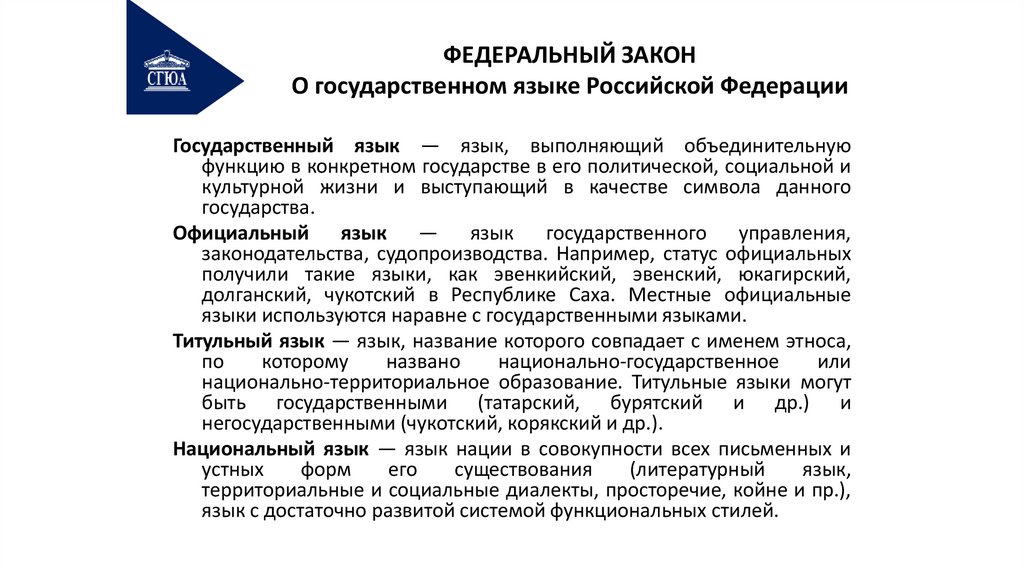 СГЮА

ФЕДЕРАЛЬНЫЙ ЗАКОН
О государственном языке Российской Федерации

Государственный язык — язык, выполняющий объединительную функцию в конкретном государстве в его политической, социальной и культурной жизни и выступающий в качестве символа данного государства.

Официальный язык — язык государственного управления, законодательства, судопроизводства. Например, статус официальных получили такие языки, как эвенкийский, эвенский, юкагирский, долганский, чукотский в Республике Саха. Местные официальные языки используются наравне с государственными языками.

Титульный язык — язык, название которого совпадает с именем этноса, по которому названо национально-государственное или национально-территориальное образование. Титульные языки могут быть государственными (татарский, бурятский и др.) и негосударственными (чукотский, корякский и др.).

Национальный язык — язык нации в совокупности всех письменных и устных форм его существования (литературный язык, территориальные и социальные диалекты, просторечие, койне и пр.), язык с достаточно развитой системой функциональных стилей.